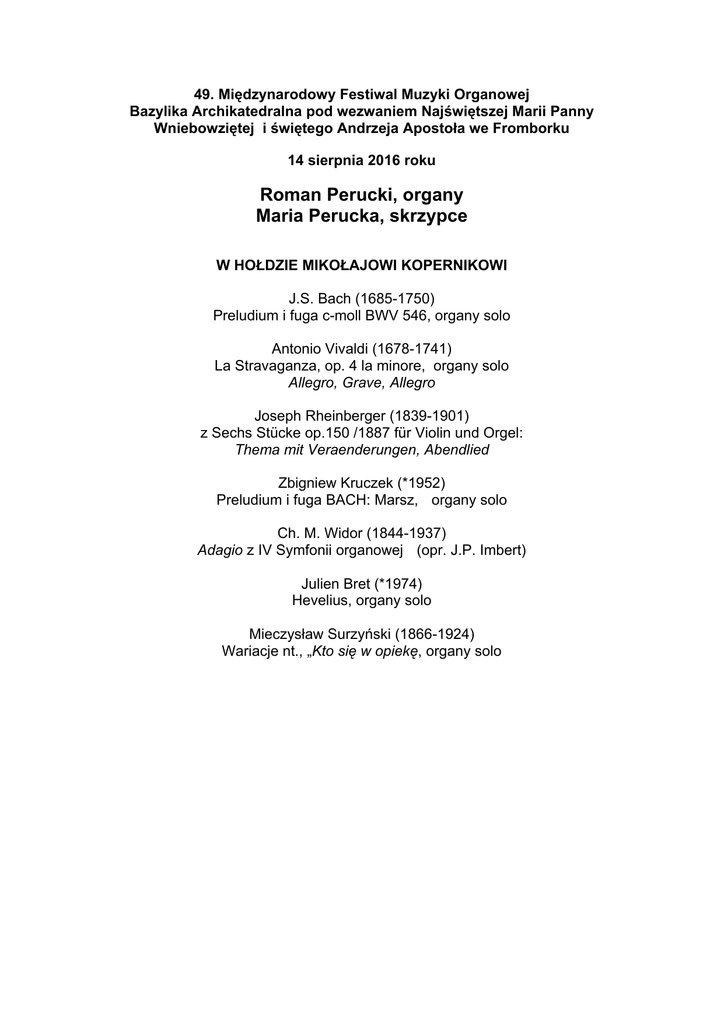 49. Międzynarodowy Festiwal Muzyki Organowej
Bazylika Archikatedralna pod wezwaniem Najświętszej Marii Panny Wniebowziętej i świętego Andrzeja Apostoła we Fromborku

14 sierpnia 2016 roku

Roman Perucki, organy
Maria Perucka, skrzypce

W HOŁDZIE MIKOŁAJOWI KOPERNIKOWI

J.S. Bach (1685-1750)
Preludium i fuga c-moll BWV 546, organy solo

Antonio Vivaldi (1678-1741)
La Stravaganza, op. 4 la minore, organy solo
Allegro, Grave, Allegro

Joseph Rheinberger (1839-1901)
z Sechs Stücke op.150 /1887 für Violin und Orgel:
Thema mit Veraenderungen, Abendlied

Zbigniew Kruczek (*1952)
Preludium i fuga BACH: Marsz, organy solo

Ch. M. Widor (1844-1937)
Adagio z IV Symfonii organowej (opr. J.P. Imbert)

Julien Bret (*1974)
Hevelius, organy solo

Mieczysław Surzyński (1866-1924)
Wariacje nt., „Kto się w opiekę, organy solo